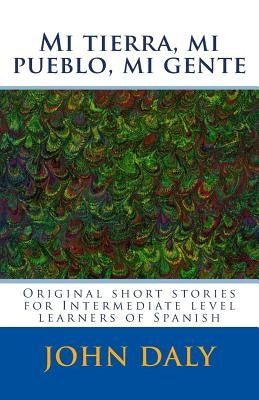 Mi tierra, mi pueblo, mi gente

Original short stories for Intermediate level learners of Spanish

JOHN DALY